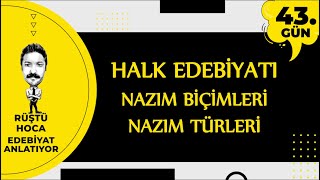 43.
GÜN

RÜŞTÜ
HOCA
EDEBİYAT
ANLATIYOR

HALK EDEBİYATI
NAZIM BİÇİMLERİ
NAZIM TÜRLERİ